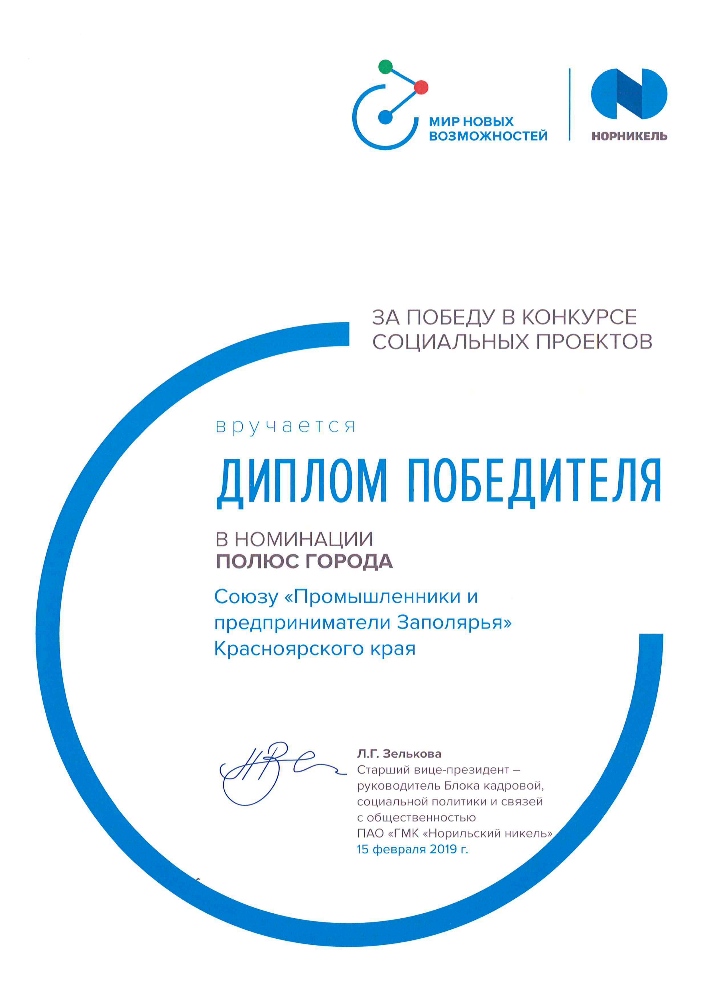 МИР НОВЫХ ВОЗМОЖНОСТЕЙ

НОРНИКЕЛЬ

ЗА ПОБЕДУ В КОНКУРСЕ СОЦИАЛЬНЫХ ПРОЕКТОВ

вручается

ДИПЛОМ ПОБЕДИТЕЛЯ

В НОМИНАЦИИ
ПОЛЮС ГОРОДА

Союзу «Промышленники и предприниматели Заполярья» Красноярского края

Л.Г. Зелькова
Старший вице-президент – руководитель Блока кадровой, социальной политики и связей с общественностью
ПАО «ГМК «Норильский никель»
15 февраля 2019 г.